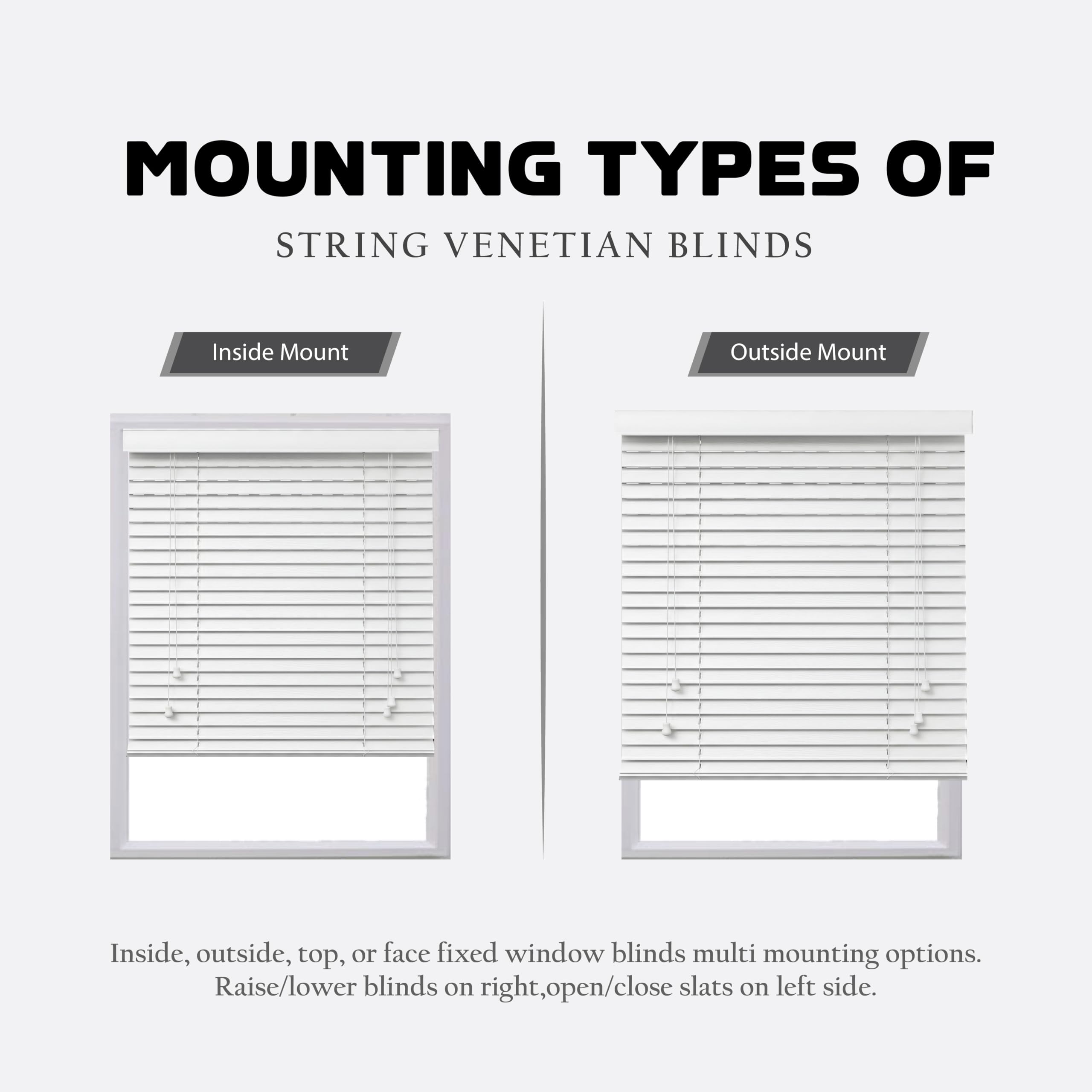 MOUNTING TYPES OF

STRING VENETIAN BLINDS

Inside Mount

Outside Mount

Inside, outside, top, or face fixed window blinds multi mounting options.
Raise/lower blinds on right,open/close slats on left side.